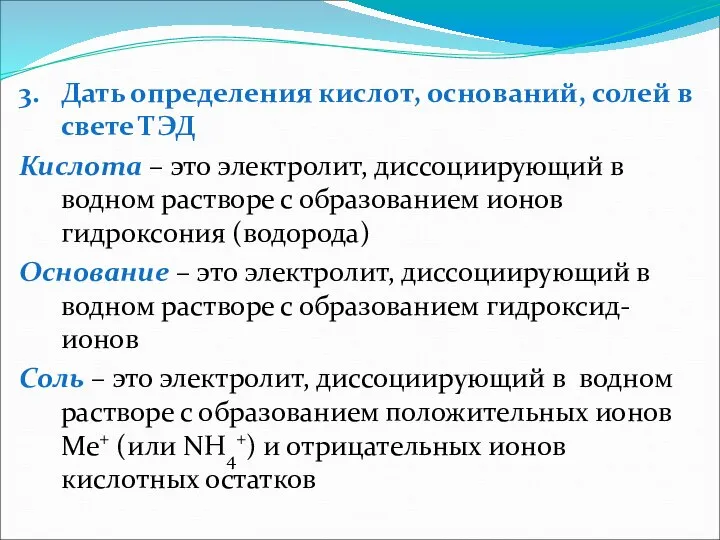 3. Дать определения кислот, оснований, солей в свете ТЭД

Кислота – это электролит, диссоциирующий в водном растворе с образованием ионов гидроксония (водорода)

Основание – это электролит, диссоциирующий в водном растворе с образованием гидроксид-ионов

Соль – это электролит, диссоциирующий в водном растворе с образованием положительных ионов $Me^+$ (или $NH_4^+$) и отрицательных ионов кислотных остатков